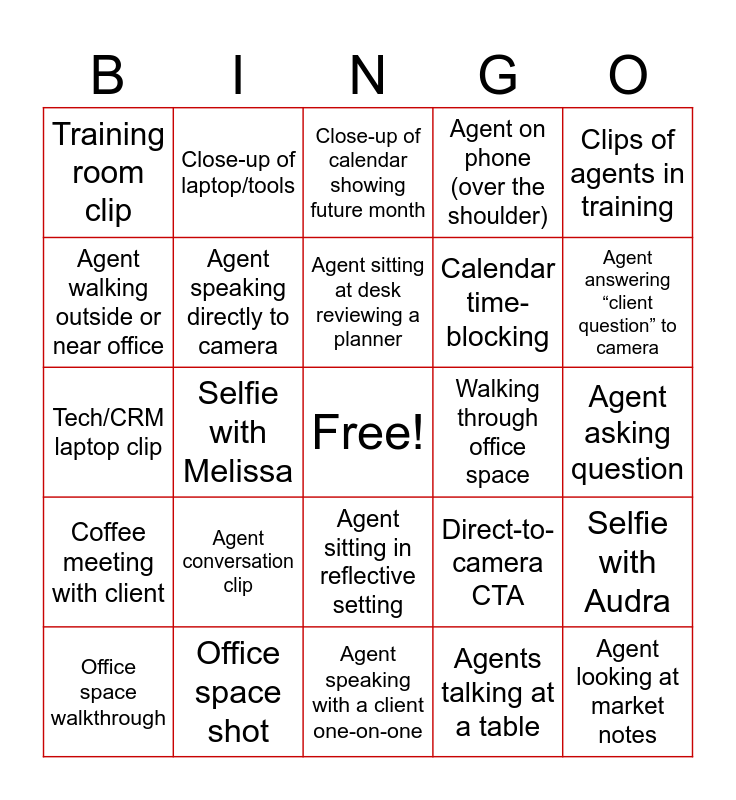 | B | I | N | G | O |
|---|---|---|---|---|
| Training room clip | Close-up of laptop/tools | Close-up of calendar showing future month | Agent on phone (over the shoulder) | Clips of agents in training |
| Agent walking outside or near office | Agent speaking directly to camera | Agent sitting at desk reviewing a planner | Calendar time-blocking | Agent answering “client question” to camera |
| Tech/CRM laptop clip | Selfie with Melissa | Free! | Walking through office space | Agent asking question |
| Coffee meeting with client | Agent conversation clip | Agent sitting in reflective setting | Direct-to-camera CTA | Selfie with Audra |
| Office space walkthrough | Office space shot | Agent speaking with a client one-on-one | Agents talking at a table | Agent looking at market notes |